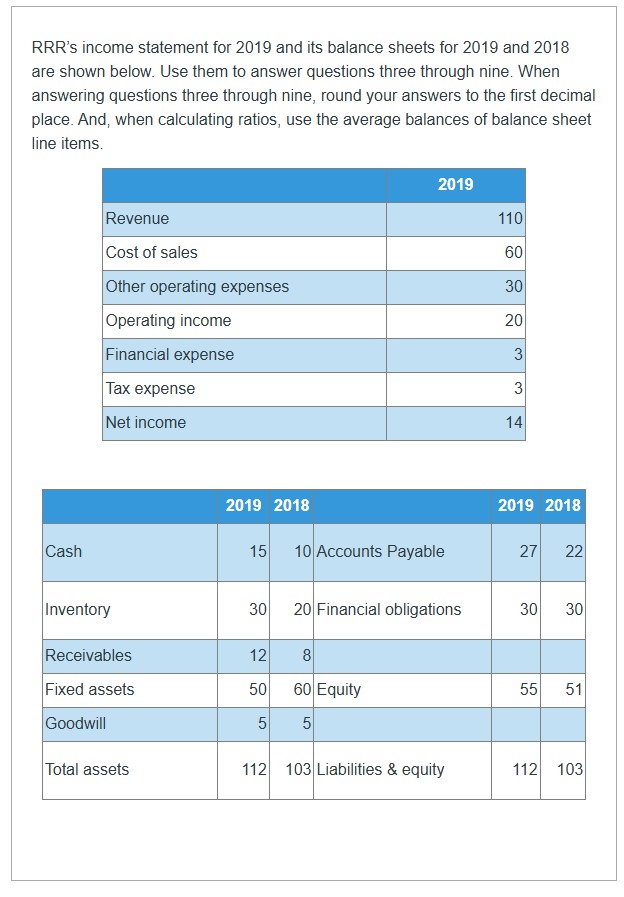 RRR's income statement for 2019 and its balance sheets for 2019 and 2018 are shown below. Use them to answer questions three through nine. When answering questions three through nine, round your answers to the first decimal place. And, when calculating ratios, use the average balances of balance sheet line items.

| | 2019 |
|---|---|
| Revenue | 110 |
| Cost of sales | 60 |
| Other operating expenses | 30 |
| Operating income | 20 |
| Financial expense | 3 |
| Tax expense | 3 |
| Net income | 14 |

| | 2019 | 2018 | | 2019 | 2018 |
|---|---|---|---|---|---|
| Cash | 15 | 10 | Accounts Payable | 27 | 22 |
| Inventory | 30 | 20 | Financial obligations | 30 | 30 |
| Receivables | 12 | 8 | | | |
| Fixed assets | 50 | 60 | Equity | 55 | 51 |
| Goodwill | 5 | 5 | | | |
| Total assets | 112 | 103 | Liabilities & equity | 112 | 103 |